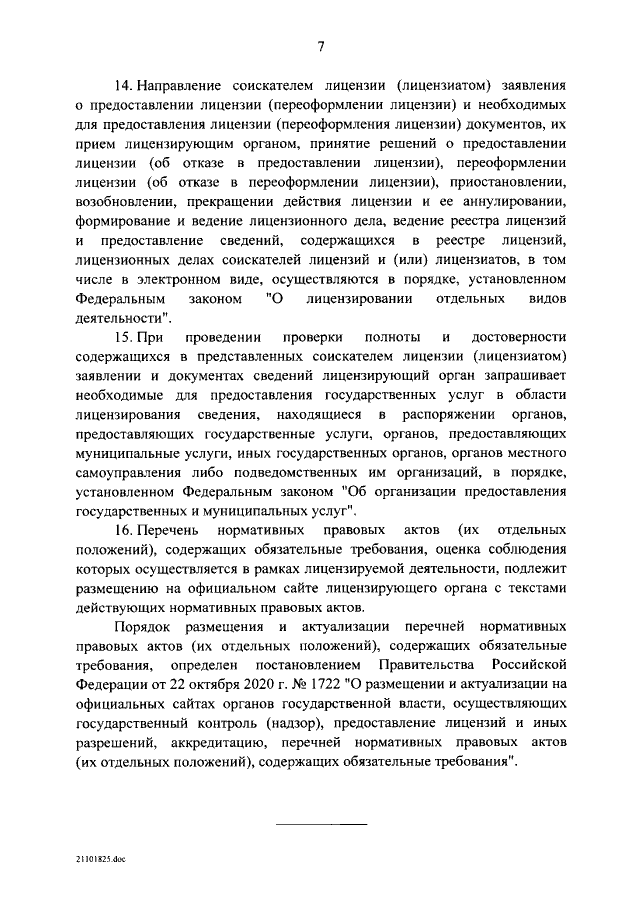 7

14. Направление соискателем лицензии (лицензиатом) заявления о предоставлении лицензии (переоформлении лицензии) и необходимых для предоставления лицензии (переоформления лицензии) документов, их прием лицензирующим органом, принятие решений о предоставлении лицензии (об отказе в предоставлении лицензии), переоформлении лицензии (об отказе в переоформлении лицензии), приостановлении, возобновлении, прекращении действия лицензии и ее аннулировании, формирование и ведение лицензионного дела, ведение реестра лицензий и предоставление сведений, содержащихся в реестре лицензий, лицензионных делах соискателей лицензий и (или) лицензиатов, в том числе в электронном виде, осуществляются в порядке, установленном Федеральным законом "О лицензировании отдельных видов деятельности".

15. При проведении проверки полноты и достоверности содержащихся в представленных соискателем лицензии (лицензиатом) заявлении и документах сведений лицензирующий орган запрашивает необходимые для предоставления государственных услуг в области лицензирования сведения, находящиеся в распоряжении органов, предоставляющих государственные услуги, органов, предоставляющих муниципальные услуги, иных государственных органов, органов местного самоуправления либо подведомственных им организаций, в порядке, установленном Федеральным законом "Об организации предоставления государственных и муниципальных услуг".

16. Перечень нормативных правовых актов (их отдельных положений), содержащих обязательные требования, оценка соблюдения которых осуществляется в рамках лицензируемой деятельности, подлежит размещению на официальном сайте лицензирующего органа с текстами действующих нормативных правовых актов.

Порядок размещения и актуализации перечней нормативных правовых актов (их отдельных положений), содержащих обязательные требования, определен постановлением Правительства Российской Федерации от 22 октября 2020 г. № 1722 "О размещении и актуализации на официальных сайтах органов государственной власти, осуществляющих государственный контроль (надзор), предоставление лицензий и иных разрешений, аккредитацию, перечней нормативных правовых актов (их отдельных положений), содержащих обязательные требования".

21101825.doc